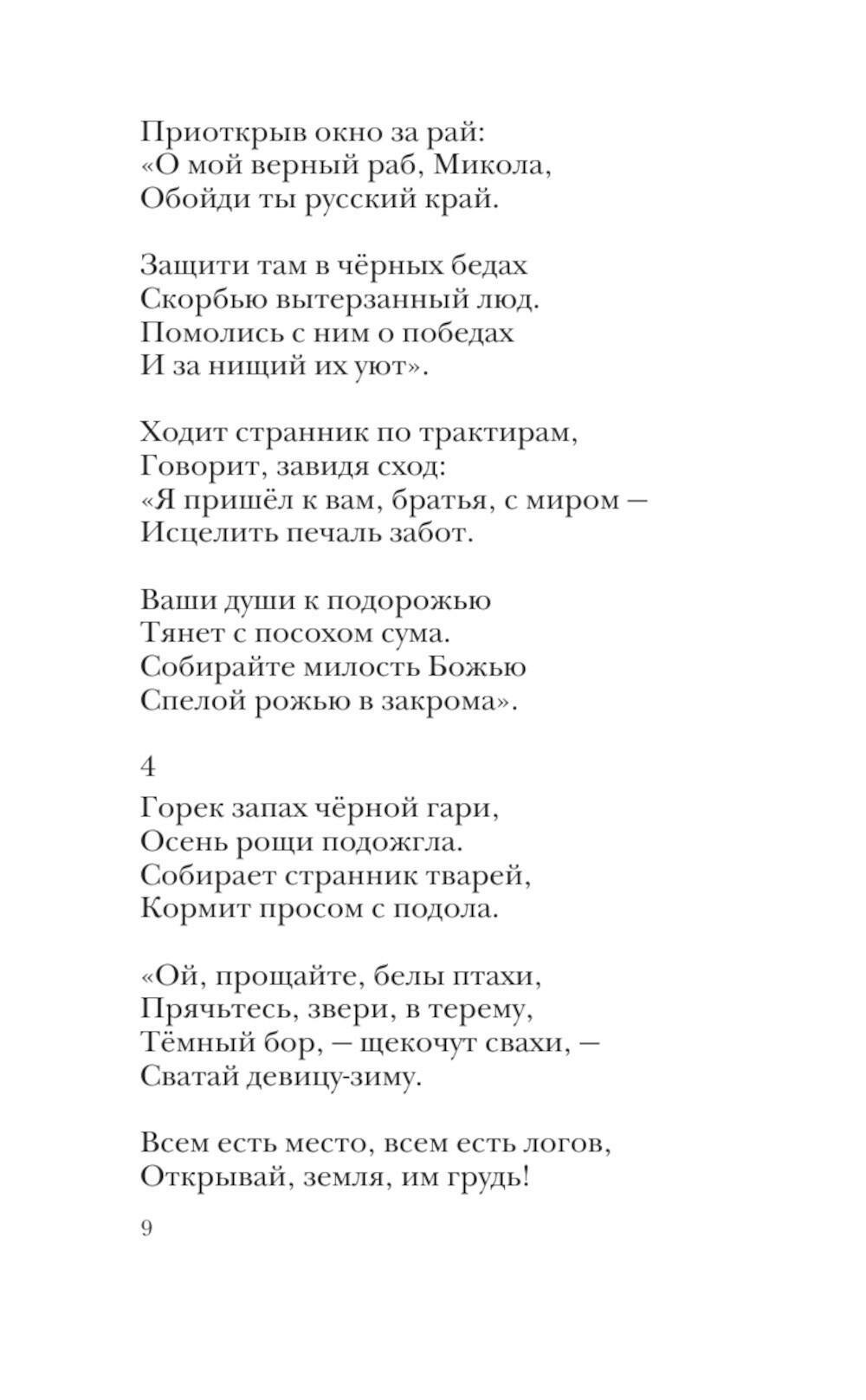 Приоткрыв окно за рай:
«О мой верный раб, Микола,
Обойди ты русский край.

Защити там в чёрных бедах
Скорбью вытерзанный люд.
Помолись с ним о победах
И за нищий их уют».

Ходит странник по трактирам,
Говорит, завидя сход:
«Я пришёл к вам, братья, с миром —
Исцелить печаль забот.

Ваши души к подорожью
Тянет с посохом сума.
Собирайте милость Божью
Спелой рожью в закрома».

4
Горек запах чёрной гари,
Осень рощи подожгла.
Собирает странник тварей,
Кормит просом с подола.

«Ой, прощайте, белы птахи,
Прячьтесь, звери, в терему,
Тёмный бор, — щекочут свахи, —
Сватай девицу-зиму.

Всем есть место, всем есть логов,
Открывай, земля, им грудь!

9